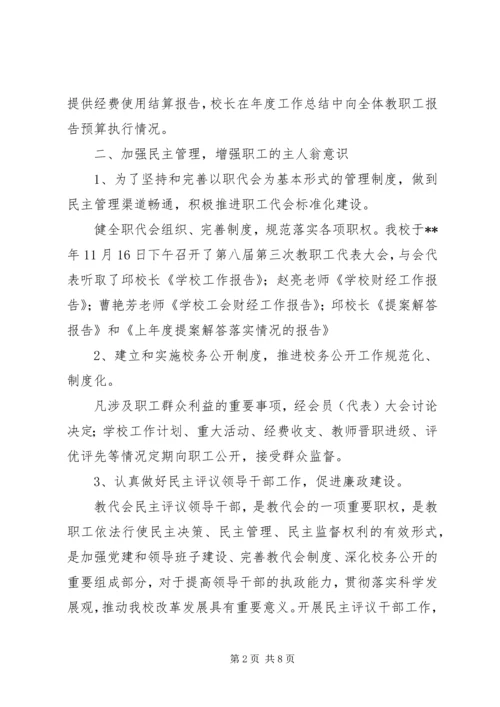 提供经费使用结算报告，校长在年度工作总结中向全体教职工报告预算执行情况。

二、加强民主管理，增强职工的主人翁意识

1、为了坚持和完善以职代会为基本形式的管理制度，做到民主管理渠道畅通，积极推进职工代会标准化建设。

健全职代会组织、完善制度，规范落实各项职权。我校于**年11月16日下午召开了第八届第三次教职工代表大会，与会代表听取了邱校长《学校工作报告》；赵亮老师《学校财经工作报告》；曹艳芳老师《学校工会财经工作报告》；邱校长《提案解答报告》和《上年度提案解答落实情况的报告》

2、建立和实施校务公开制度，推进校务公开工作规范化、制度化。

凡涉及职工群众利益的重要事项，经会员（代表）大会讨论决定；学校工作计划、重大活动、经费收支、教师晋职进级、评优评先等情况定期向职工公开，接受群众监督。

3、认真做好民主评议领导干部工作，促进廉政建设。

教代会民主评议领导干部，是教代会的一项重要职权，是教职工依法行使民主决策、民主管理、民主监督权利的有效形式，是加强党建和领导班子建设、完善教代会制度、深化校务公开的重要组成部分，对于提高领导干部的执政能力，贯彻落实科学发展观，推动我校改革发展具有重要意义。开展民主评议干部工作，

第2页 共8页